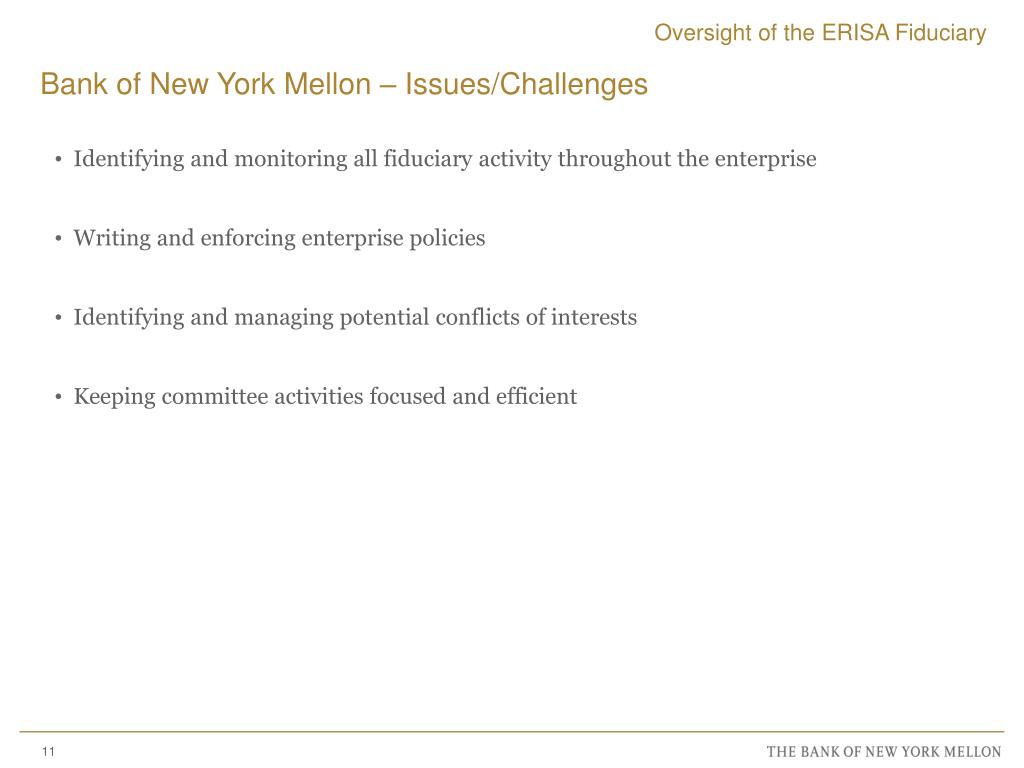 Oversight of the ERISA Fiduciary

Bank of New York Mellon – Issues/Challenges

• Identifying and monitoring all fiduciary activity throughout the enterprise

• Writing and enforcing enterprise policies

• Identifying and managing potential conflicts of interests

• Keeping committee activities focused and efficient

11

THE BANK OF NEW YORK MELLON